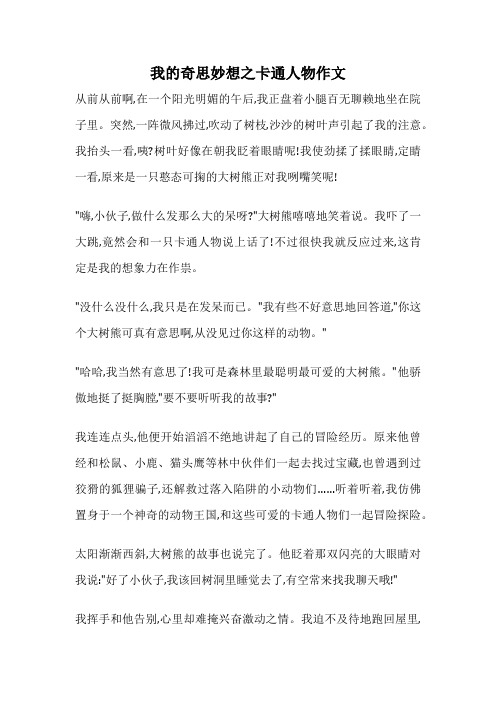 我的奇思妙想之卡通人物作文

从前从前啊,在一个阳光明媚的午后,我正盘着小腿百无聊赖地坐在院子里。突然,一阵微风拂过,吹动了树枝,沙沙的树叶声引起了我的注意。我抬头一看,咦?树叶好像在朝我眨着眼睛呢!我使劲揉了揉眼睛,定睛一看,原来是一只憨态可掬的大树熊正对我咧嘴笑呢!

"嗨,小伙子,做什么发那么大的呆呀?"大树熊嘻嘻地笑着说。我吓了一大跳,竟然会和一只卡通人物说上话了!不过很快我就反应过来,这肯定是我的想象力在作祟。

"没什么没什么,我只是在发呆而已。"我有些不好意思地回答道,"你这个大树熊可真有意思啊,从没见过你这样的动物。"

"哈哈,我当然有意思了!我可是森林里最聪明最可爱的大树熊。"他骄傲地挺了挺胸膛,"要不要听听我的故事?"

我连连点头,他便开始滔滔不绝地讲起了自己的冒险经历。原来他曾经和松鼠、小鹿、猫头鹰等林中伙伴们一起去找过宝藏,也曾遇到过狡猾的狐狸骗子,还解救过落入陷阱的小动物们……听着听着,我仿佛置身于一个神奇的动物王国,和这些可爱的卡通人物们一起冒险探险。

太阳渐渐西斜,大树熊的故事也说完了。他眨着那双闪亮的大眼睛对我说:"好了小伙子,我该回树洞里睡觉去了,有空常来找我聊天哦!"

我挥手和他告别,心里却难掩兴奋激动之情。我迫不及待地跑回屋里,